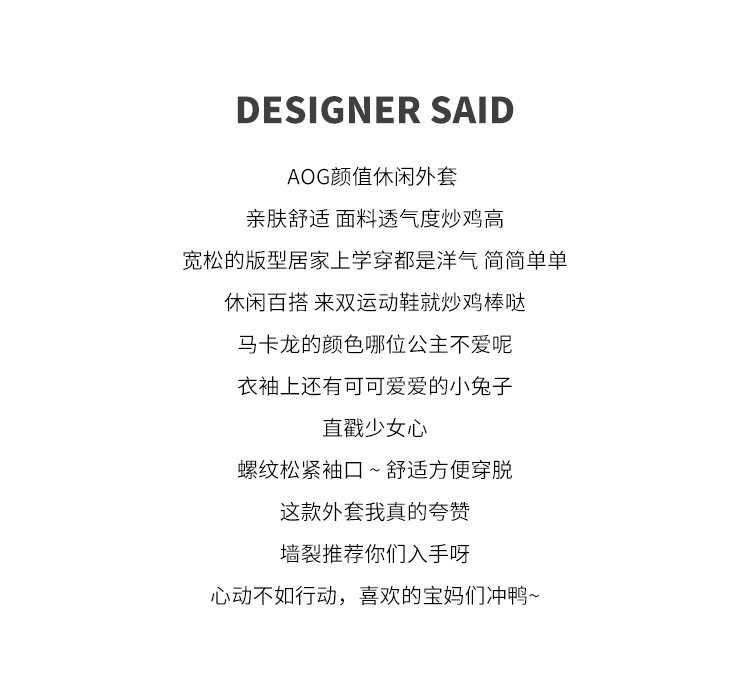 DESIGNER SAID

AOG颜值休闲外套

亲肤舒适 面料透气度炒鸡高

宽松的版型居家上学穿都是洋气 简简单单

休闲百搭 来双运动鞋就炒鸡棒哒

马卡龙的颜色哪位公主不爱呢

衣袖上还有可可爱爱的小兔子

直戳少女心

螺纹松紧袖口~舒适方便穿脱

这款外套我真的夸赞

墙裂推荐你们入手呀

心动不如行动，喜欢的宝妈们冲鸭~